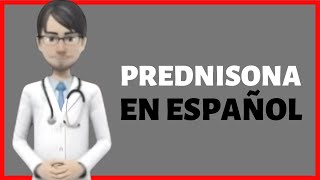 PREDNISONA
EN ESPAÑOL